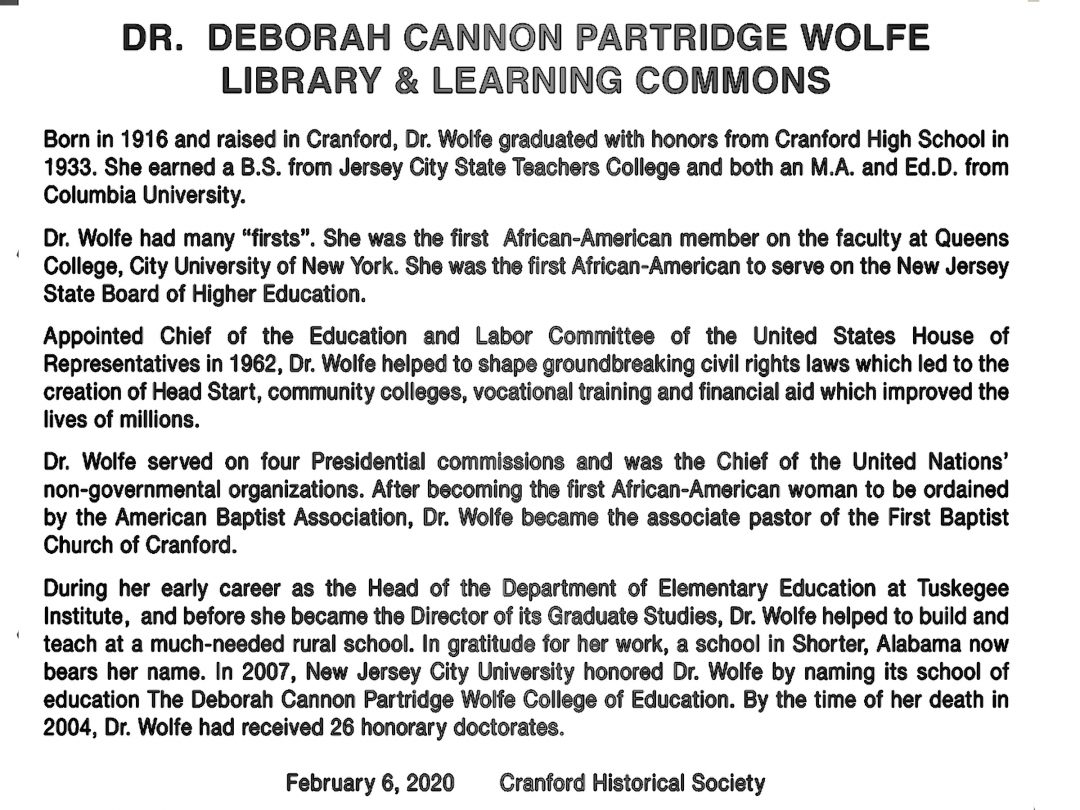 DR. DEBORAH CANNON PARTRIDGE WOLFE
LIBRARY & LEARNING COMMONS

Born in 1916 and raised in Cranford, Dr. Wolfe graduated with honors from Cranford High School in 1933. She earned a B.S. from Jersey City State Teachers College and both an M.A. and Ed.D. from Columbia University.

Dr. Wolfe had many "firsts". She was the first African-American member on the faculty at Queens College, City University of New York. She was the first African-American to serve on the New Jersey State Board of Higher Education.

Appointed Chief of the Education and Labor Committee of the United States House of Representatives in 1962, Dr. Wolfe helped to shape groundbreaking civil rights laws which led to the creation of Head Start, community colleges, vocational training and financial aid which improved the lives of millions.

Dr. Wolfe served on four Presidential commissions and was the Chief of the United Nations' non-governmental organizations. After becoming the first African-American woman to be ordained by the American Baptist Association, Dr. Wolfe became the associate pastor of the First Baptist Church of Cranford.

During her early career as the Head of the Department of Elementary Education at Tuskegee Institute, and before she became the Director of its Graduate Studies, Dr. Wolfe helped to build and teach at a much-needed rural school. In gratitude for her work, a school in Shorter, Alabama now bears her name. In 2007, New Jersey City University honored Dr. Wolfe by naming its school of education The Deborah Cannon Partridge Wolfe College of Education. By the time of her death in 2004, Dr. Wolfe had received 26 honorary doctorates.

February 6, 2020 Cranford Historical Society